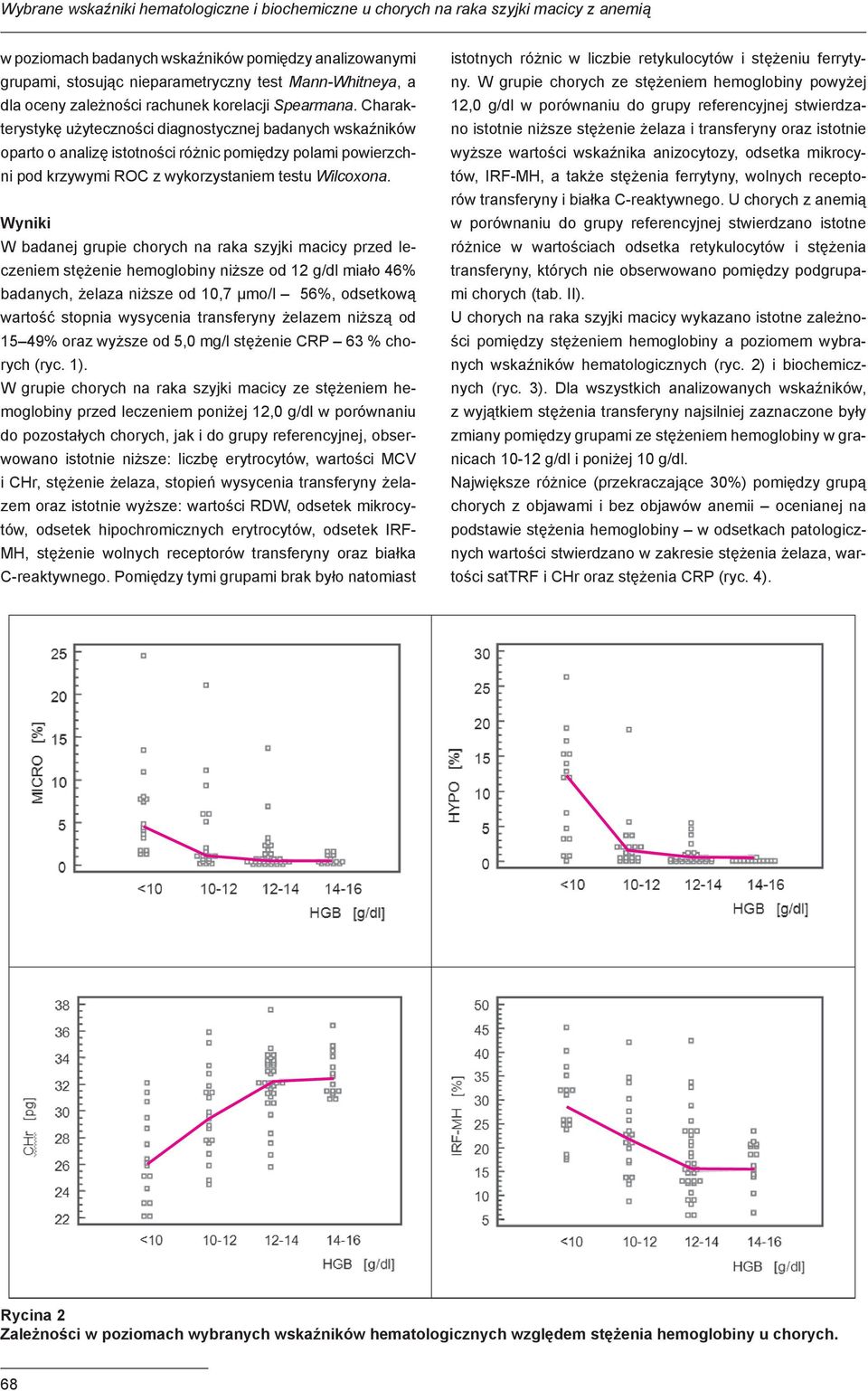 Wybrane wskaźniki hematologiczne i biochemiczne u chorych na raka szyjki macicy z anemią

w poziomach badanych wskaźników pomiędzy analizowanymi grupami, stosując nieparametryczny test Mann-Whitneya, a dla oceny zależności rachunek korelacji Spearmana. Charakterystykę użyteczności diagnostycznej badanych wskaźników oparto o analizę istotności różnic pomiędzy polami powierzchni pod krzywymi ROC z wykorzystaniem testu Wilcoxona.

Wyniki
W badanej grupie chorych na raka szyjki macicy przed leczeniem stężenie hemoglobiny niższe od 12 g/dl miało 46% badanych, żelaza niższe od 10,7 µmo/l – 56%, odsetkową wartość stopnia wysycenia transferyny żelazem niższą od 15–49% oraz wyższe od 5,0 mg/l stężenie CRP – 63 % chorych (ryc. 1).
W grupie chorych na raka szyjki macicy ze stężeniem hemoglobiny przed leczeniem poniżej 12,0 g/dl w porównaniu do pozostałych chorych, jak i do grupy referencyjnej, obserwowano istotnie niższe: liczbę erytrocytów, wartości MCV i CHr, stężenie żelaza, stopień wysycenia transferyny żelazem oraz istotnie wyższe: wartości RDW, odsetek mikrocytów, odsetek hipochromicznych erytrocytów, odsetek IRF-MH, stężenie wolnych receptorów transferyny oraz białka C-reaktywnego. Pomiędzy tymi grupami brak było natomiast istotnych różnic w liczbie retykulocytów i stężeniu ferrytyny. W grupie chorych ze stężeniem hemoglobiny powyżej 12,0 g/dl w porównaniu do grupy referencyjnej stwierdzano istotnie niższe stężenie żelaza i transferyny oraz istotnie wyższe wartości wskaźnika anizocytozy, odsetka mikrocytów, IRF-MH, a także stężenia ferrytyny, wolnych receptorów transferyny i białka C-reaktywnego. U chorych z anemią w porównaniu do grupy referencyjnej stwierdzano istotne różnice w wartościach odsetka retykulocytów i stężenia transferyny, których nie obserwowano pomiędzy podgrupami chorych (tab. II).
U chorych na raka szyjki macicy wykazano istotne zależności pomiędzy stężeniem hemoglobiny a poziomem wybranych wskaźników hematologicznych (ryc. 2) i biochemicznych (ryc. 3). Dla wszystkich analizowanych wskaźników, z wyjątkiem stężenia transferyny najsilniej zaznaczone były zmiany pomiędzy grupami ze stężeniem hemoglobiny w granicach 10-12 g/dl i poniżej 10 g/dl.
Największe różnice (przekraczające 30%) pomiędzy grupą chorych z objawami i bez objawów anemii – ocenianej na podstawie stężenia hemoglobiny – w odsetkach patologicznych wartości stwierdzano w zakresie stężenia żelaza, wartości satTRF i CHr oraz stężenia CRP (ryc. 4).

MICRO [%]
25
20
15
10
5
0
<10 10-12 12-14 14-16
HGB [g/dl]

HYPO [%]
30
25
20
15
10
5
0
<10 10-12 12-14 14-16
HGB [g/dl]

CHr [pg]
38
36
34
32
30
28
26
24
22
<10 10-12 12-14 14-16
HGB [g/dl]

IRF-MH [%]
50
45
40
35
30
25
20
15
10
5
<10 10-12 12-14 14-16
HGB [g/dl]

Rycina 2
Zależności w poziomach wybranych wskaźników hematologicznych względem stężenia hemoglobiny u chorych.

68